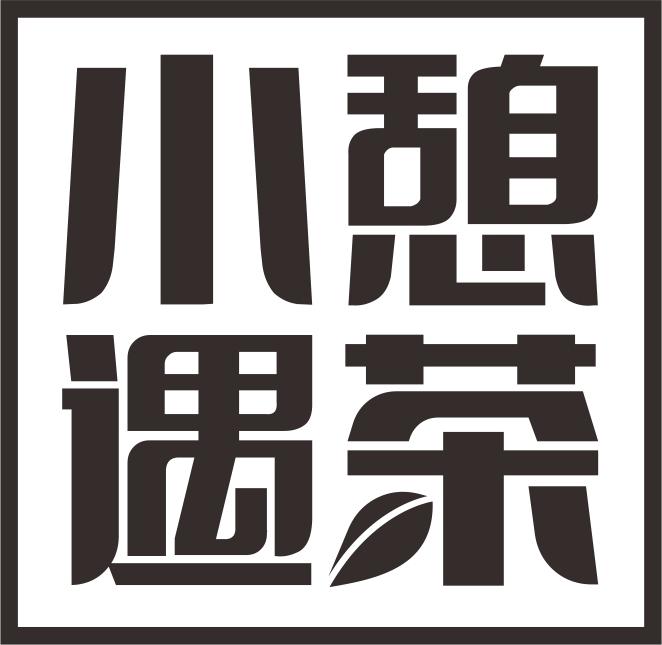 小憩
遇茶